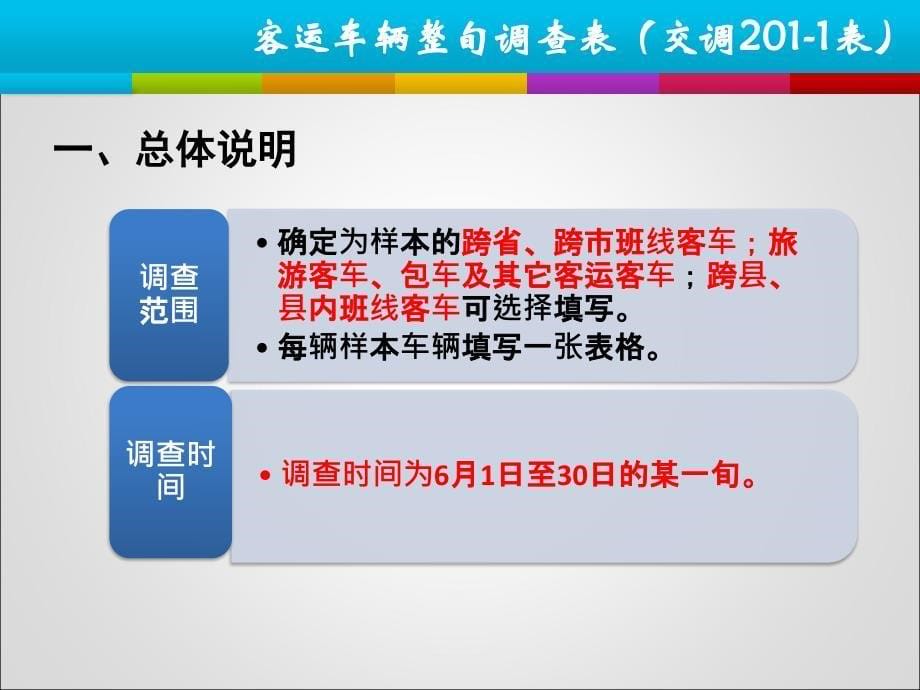 客运车辆整旬调查表（交调201-1表）

一、总体说明

调查范围

• 确定为样本的跨省、跨市班线客车；旅游客车、包车及其它客运客车；跨县、县内班线客车可选择填写。
• 每辆样本车辆填写一张表格。

调查时间

• 调查时间为6月1日至30日的某一旬。